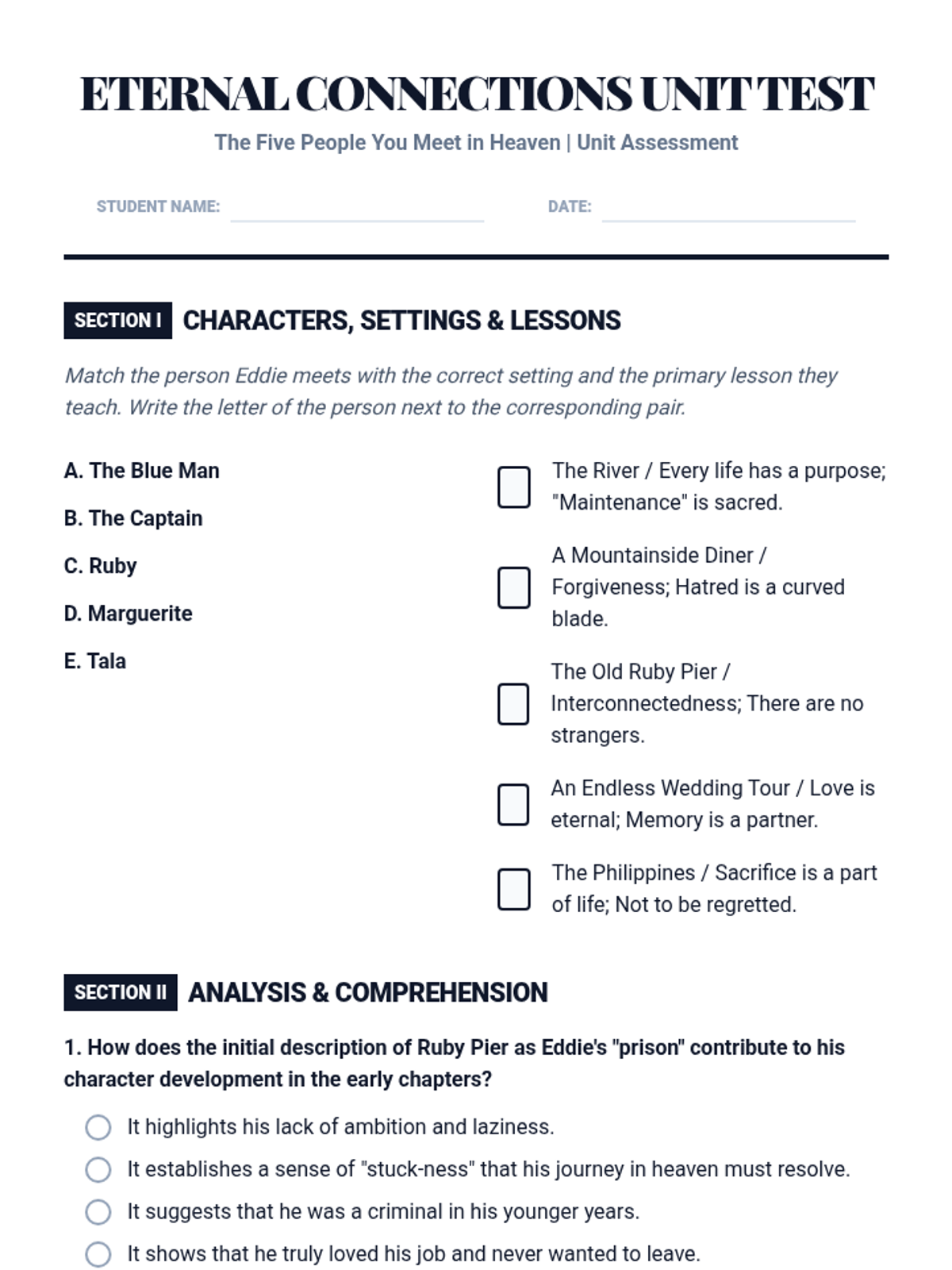 ETERNAL CONNECTIONS UNIT TEST

The Five People You Meet in Heaven | Unit Assessment

STUDENT NAME:

DATE:

SECTION I CHARACTERS, SETTINGS & LESSONS

Match the person Eddie meets with the correct setting and the primary lesson they teach. Write the letter of the person next to the corresponding pair.

A. The Blue Man

B. The Captain

C. Ruby

D. Marguerite

E. Tala

The River / Every life has a purpose; "Maintenance" is sacred.

A Mountainside Diner / Forgiveness; Hatred is a curved blade.

The Old Ruby Pier / Interconnectedness; There are no strangers.

An Endless Wedding Tour / Love is eternal; Memory is a partner.

The Philippines / Sacrifice is a part of life; Not to be regretted.

SECTION II ANALYSIS & COMPREHENSION

1. How does the initial description of Ruby Pier as Eddie's "prison" contribute to his character development in the early chapters?

It highlights his lack of ambition and laziness.

It establishes a sense of "stuck-ness" that his journey in heaven must resolve.

It suggests that he was a criminal in his younger years.

It shows that he truly loved his job and never wanted to leave.